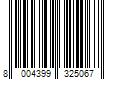 8 004399 325067